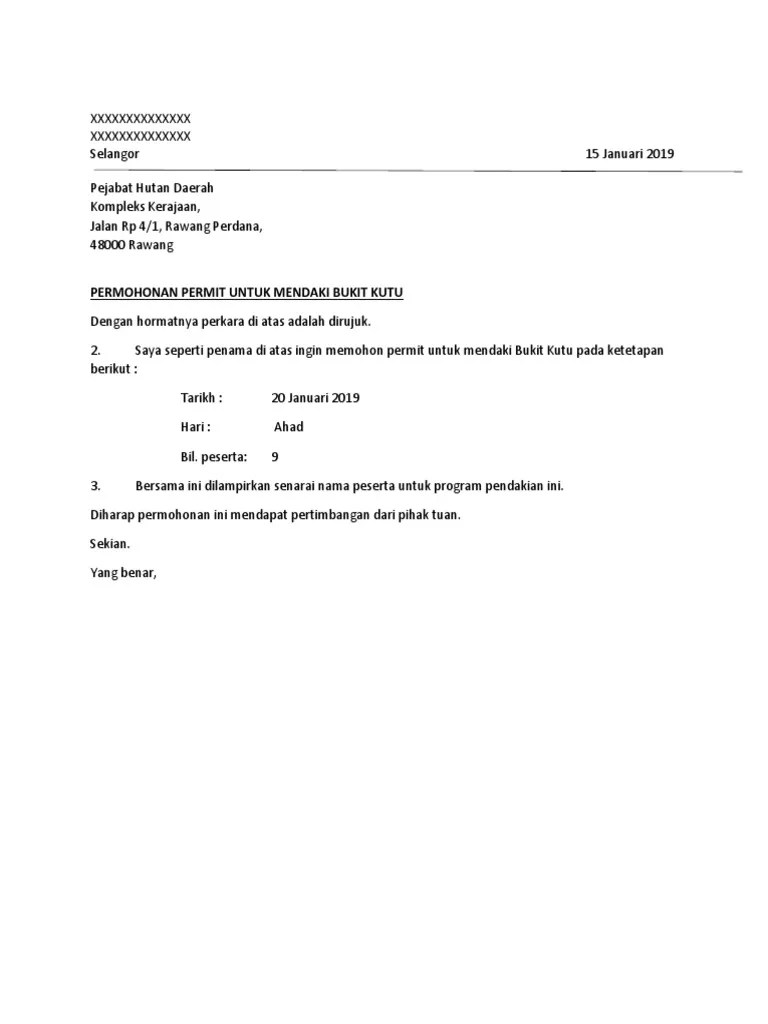 XXXXXXXXXXXXXX
XXXXXXXXXXXXXX
Selangor

15 Januari 2019

Pejabat Hutan Daerah
Kompleks Kerajaan,
Jalan Rp 4/1, Rawang Perdana,
48000 Rawang

PERMOHONAN PERMIT UNTUK MENDAKI BUKIT KUTU

Dengan hormatnya perkara di atas adalah dirujuk.

2. Saya seperti penama di atas ingin memohon permit untuk mendaki Bukit Kutu pada ketetapan berikut :

Tarikh : 20 Januari 2019

Hari : Ahad

Bil. peserta: 9

3. Bersama ini dilampirkan senarai nama peserta untuk program pendakian ini.

Diharap permohonan ini mendapat pertimbangan dari pihak tuan.

Sekian.

Yang benar,